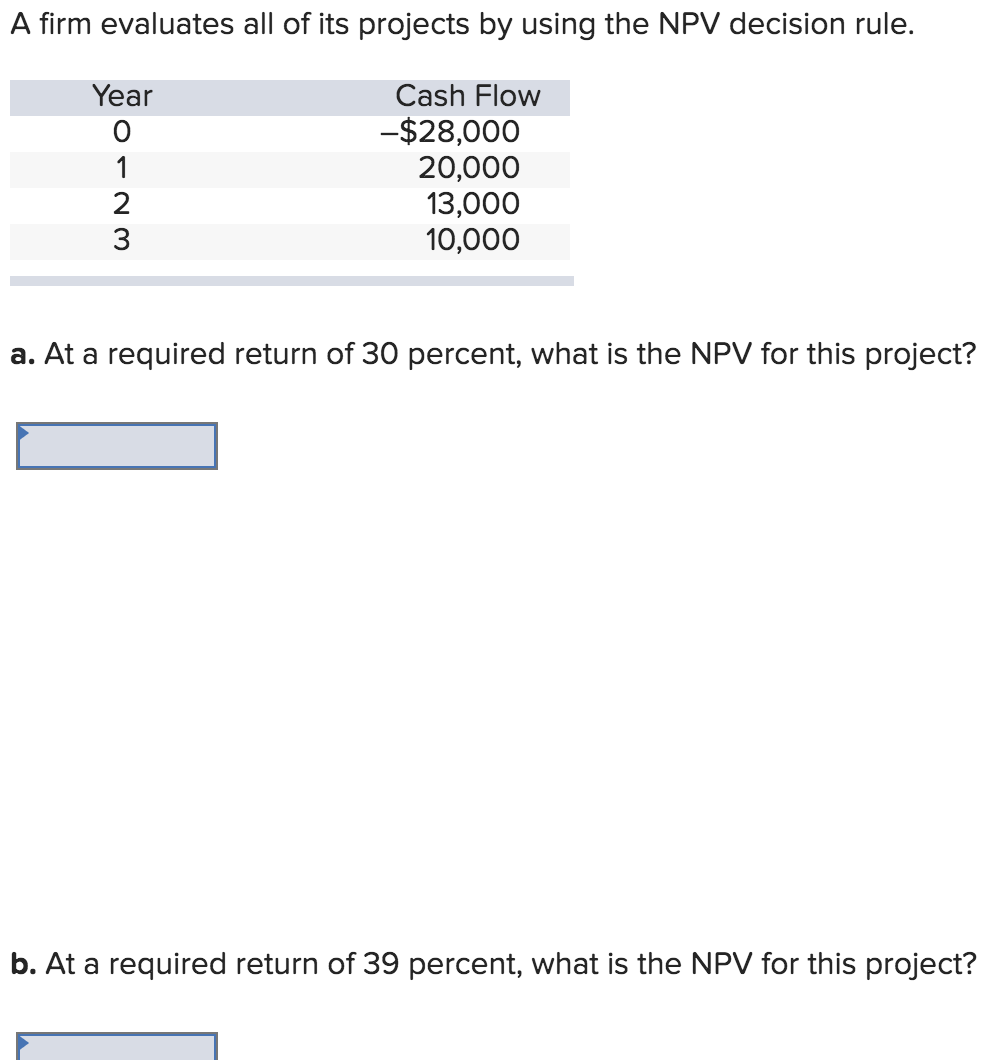 A firm evaluates all of its projects by using the NPV decision rule.

| Year | Cash Flow |
|---|---|
| 0 | –$28,000 |
| 1 | 20,000 |
| 2 | 13,000 |
| 3 | 10,000 |

**a.** At a required return of 30 percent, what is the NPV for this project?

**b.** At a required return of 39 percent, what is the NPV for this project?